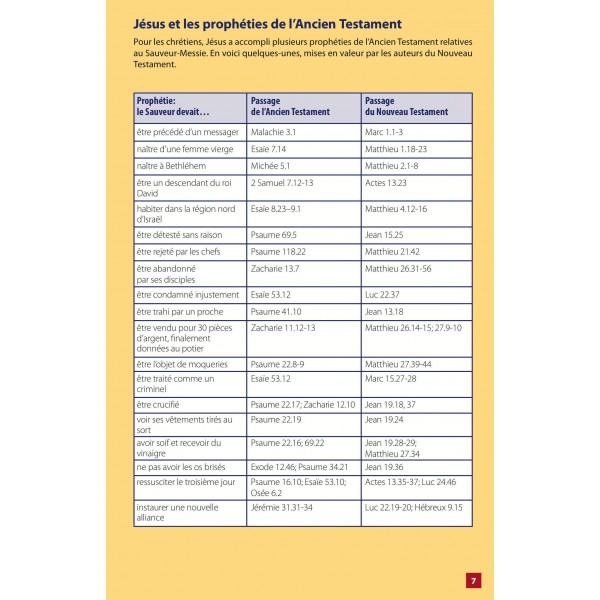 Jésus et les prophéties de l'Ancien Testament

Pour les chrétiens, Jésus a accompli plusieurs prophéties de l'Ancien Testament relatives au Sauveur-Messie. En voici quelques-unes, mises en valeur par les auteurs du Nouveau Testament.

| Prophétie: le Sauveur devait… | Passage de l'Ancien Testament | Passage du Nouveau Testament |
|---|---|---|
| être précédé d'un messager | Malachie 3.1 | Marc 1.1-3 |
| naître d'une femme vierge | Esaïe 7.14 | Matthieu 1.18-23 |
| naître à Bethléhem | Michée 5.1 | Matthieu 2.1-8 |
| être un descendant du roi David | 2 Samuel 7.12-13 | Actes 13.23 |
| habiter dans la région nord d'Israël | Esaïe 8.23–9.1 | Matthieu 4.12-16 |
| être détesté sans raison | Psaume 69.5 | Jean 15.25 |
| être rejeté par les chefs | Psaume 118.22 | Matthieu 21.42 |
| être abandonné par ses disciples | Zacharie 13.7 | Matthieu 26.31-56 |
| être condamné injustement | Esaïe 53.12 | Luc 22.37 |
| être trahi par un proche | Psaume 41.10 | Jean 13.18 |
| être vendu pour 30 pièces d'argent, finalement données au potier | Zacharie 11.12-13 | Matthieu 26.14-15; 27.9-10 |
| être l'objet de moqueries | Psaume 22.8-9 | Matthieu 27.39-44 |
| être traité comme un criminel | Esaïe 53.12 | Marc 15.27-28 |
| être crucifié | Psaume 22.17; Zacharie 12.10 | Jean 19.18, 37 |
| voir ses vêtements tirés au sort | Psaume 22.19 | Jean 19.24 |
| avoir soif et recevoir du vinaigre | Psaume 22.16; 69.22 | Jean 19.28-29; Matthieu 27.34 |
| ne pas avoir les os brisés | Exode 12.46; Psaume 34.21 | Jean 19.36 |
| ressusciter le troisième jour | Psaume 16.10; Esaïe 53.10; Osée 6.2 | Actes 13.35-37; Luc 24.46 |
| instaurer une nouvelle alliance | Jérémie 31.31-34 | Luc 22.19-20; Hébreux 9.15 |

7